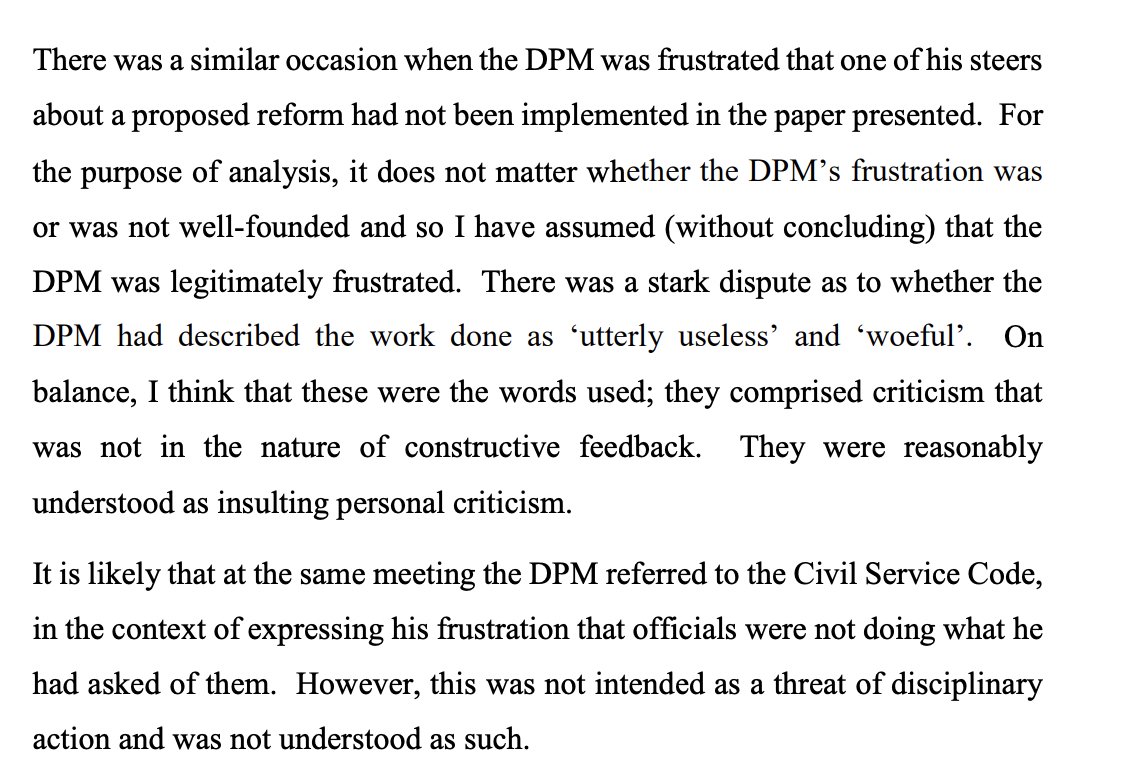 There was a similar occasion when the DPM was frustrated that one of his steers about a proposed reform had not been implemented in the paper presented. For the purpose of analysis, it does not matter whether the DPM's frustration was or was not well-founded and so I have assumed (without concluding) that the DPM was legitimately frustrated. There was a stark dispute as to whether the DPM had described the work done as 'utterly useless' and 'woeful'. On balance, I think that these were the words used; they comprised criticism that was not in the nature of constructive feedback. They were reasonably understood as insulting personal criticism.

It is likely that at the same meeting the DPM referred to the Civil Service Code, in the context of expressing his frustration that officials were not doing what he had asked of them. However, this was not intended as a threat of disciplinary action and was not understood as such.